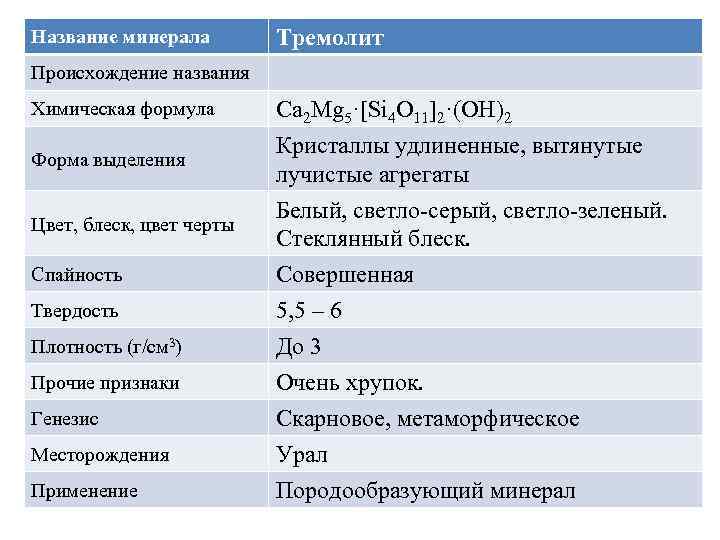 | Название минерала | Тремолит |
|---|---|
| Происхождение названия | |
| Химическая формула | $Ca_2Mg_5 \cdot [Si_4O_{11}]_2 \cdot (OH)_2$ |
| Форма выделения | Кристаллы удлиненные, вытянутые лучистые агрегаты |
| Цвет, блеск, цвет черты | Белый, светло-серый, светло-зеленый. Стеклянный блеск. |
| Спайность | Совершенная |
| Твердость | 5,5 – 6 |
| Плотность (г/см$^3$) | До 3 |
| Прочие признаки | Очень хрупок. |
| Генезис | Скарновое, метаморфическое |
| Месторождения | Урал |
| Применение | Породообразующий минерал |